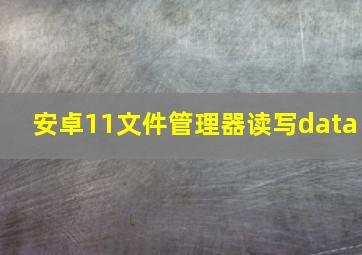 安卓11文件管理器读写data